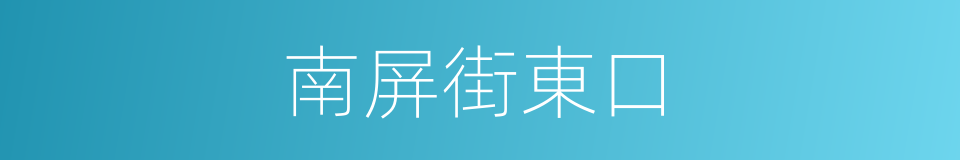 南屏街東口